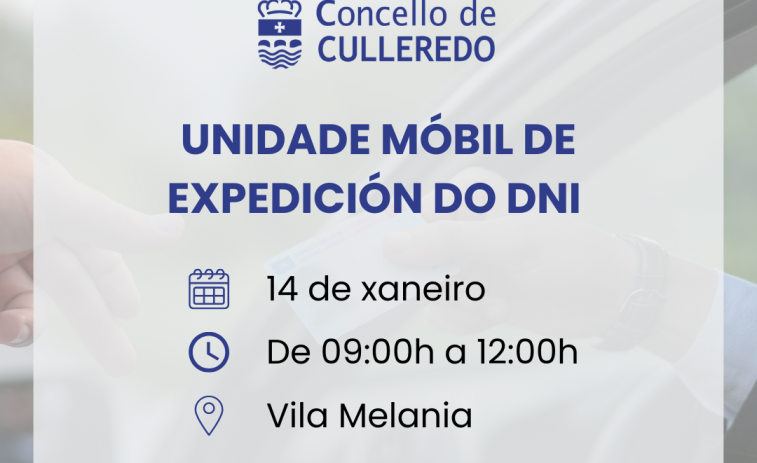 Concello de CULLEREDO

UNIDADE MÓBIL DE EXPEDICIÓN DO DNI

14 de xaneiro

De 09:00h a 12:00h

Vila Melania